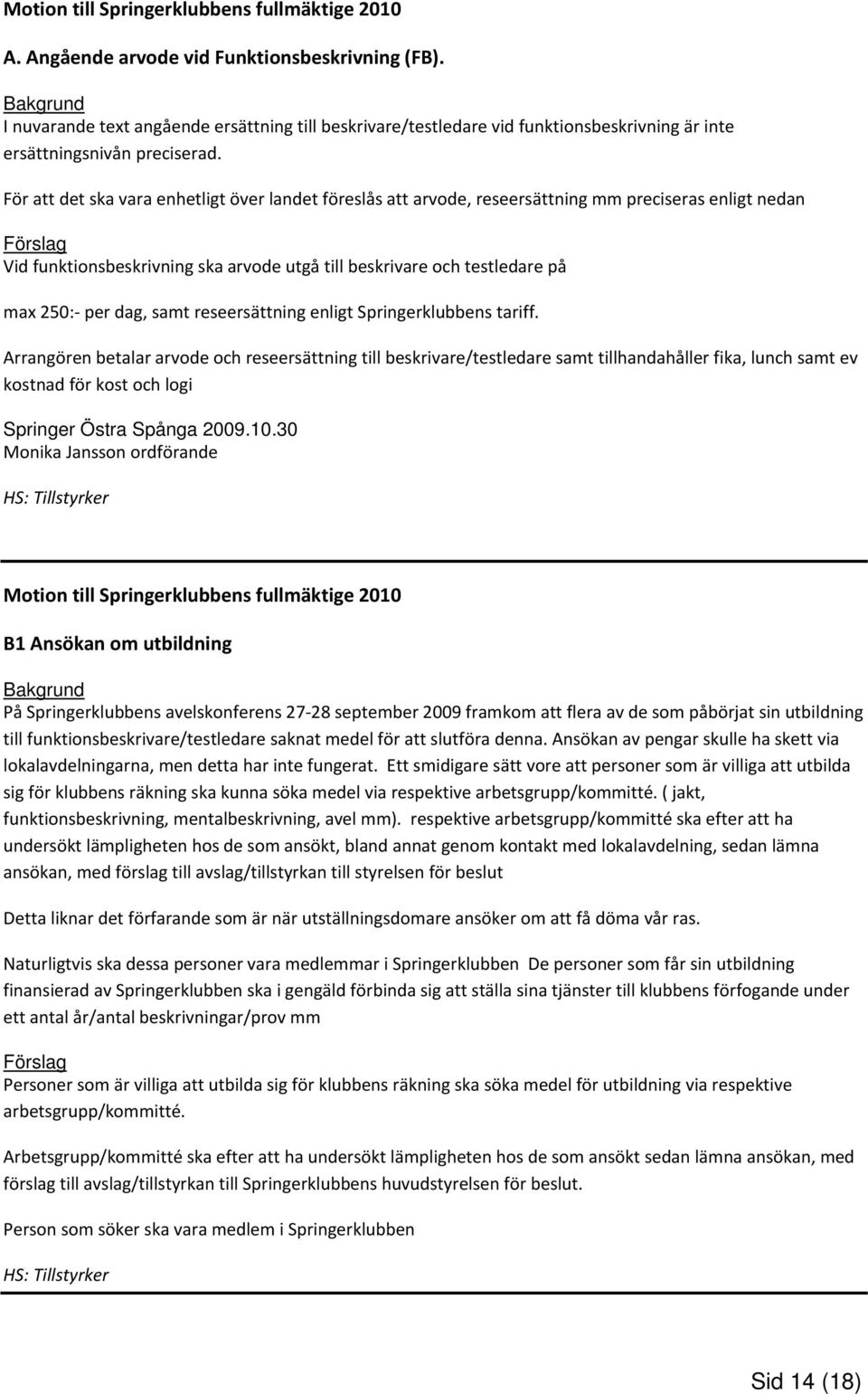 Motion till Springerklubbens fullmäktige 2010

A. Angående arvode vid Funktionsbeskrivning (FB).

Bakgrund
I nuvarande text angående ersättning till beskrivare/testledare vid funktionsbeskrivning är inte ersättningsnivån preciserad.

För att det ska vara enhetligt över landet föreslås att arvode, reseersättning mm preciseras enligt nedan

Förslag
Vid funktionsbeskrivning ska arvode utgå till beskrivare och testledare på

max 250:- per dag, samt reseersättning enligt Springerklubbens tariff.

Arrangören betalar arvode och reseersättning till beskrivare/testledare samt tillhandahåller fika, lunch samt ev kostnad för kost och logi

Springer Östra Spånga 2009.10.30
Monika Jansson ordförande

HS: Tillstyrker

Motion till Springerklubbens fullmäktige 2010

B1 Ansökan om utbildning

Bakgrund
På Springerklubbens avelskonferens 27-28 september 2009 framkom att flera av de som påbörjat sin utbildning till funktionsbeskrivare/testledare saknat medel för att slutföra denna. Ansökan av pengar skulle ha skett via lokalavdelningarna, men detta har inte fungerat. Ett smidigare sätt vore att personer som är villiga att utbilda sig för klubbens räkning ska kunna söka medel via respektive arbetsgrupp/kommitté. ( jakt, funktionsbeskrivning, mentalbeskrivning, avel mm). respektive arbetsgrupp/kommitté ska efter att ha undersökt lämpligheten hos de som ansökt, bland annat genom kontakt med lokalavdelning, sedan lämna ansökan, med förslag till avslag/tillstyrkan till styrelsen för beslut

Detta liknar det förfarande som är när utställningsdomare ansöker om att få döma vår ras.

Naturligtvis ska dessa personer vara medlemmar i Springerklubben De personer som får sin utbildning finansierad av Springerklubben ska i gengäld förbinda sig att ställa sina tjänster till klubbens förfogande under ett antal år/antal beskrivningar/prov mm

Förslag
Personer som är villiga att utbilda sig för klubbens räkning ska söka medel för utbildning via respektive arbetsgrupp/kommitté.

Arbetsgrupp/kommitté ska efter att ha undersökt lämpligheten hos de som ansökt sedan lämna ansökan, med förslag till avslag/tillstyrkan till Springerklubbens huvudstyrelsen för beslut.

Person som söker ska vara medlem i Springerklubben

HS: Tillstyrker

Sid 14 (18)